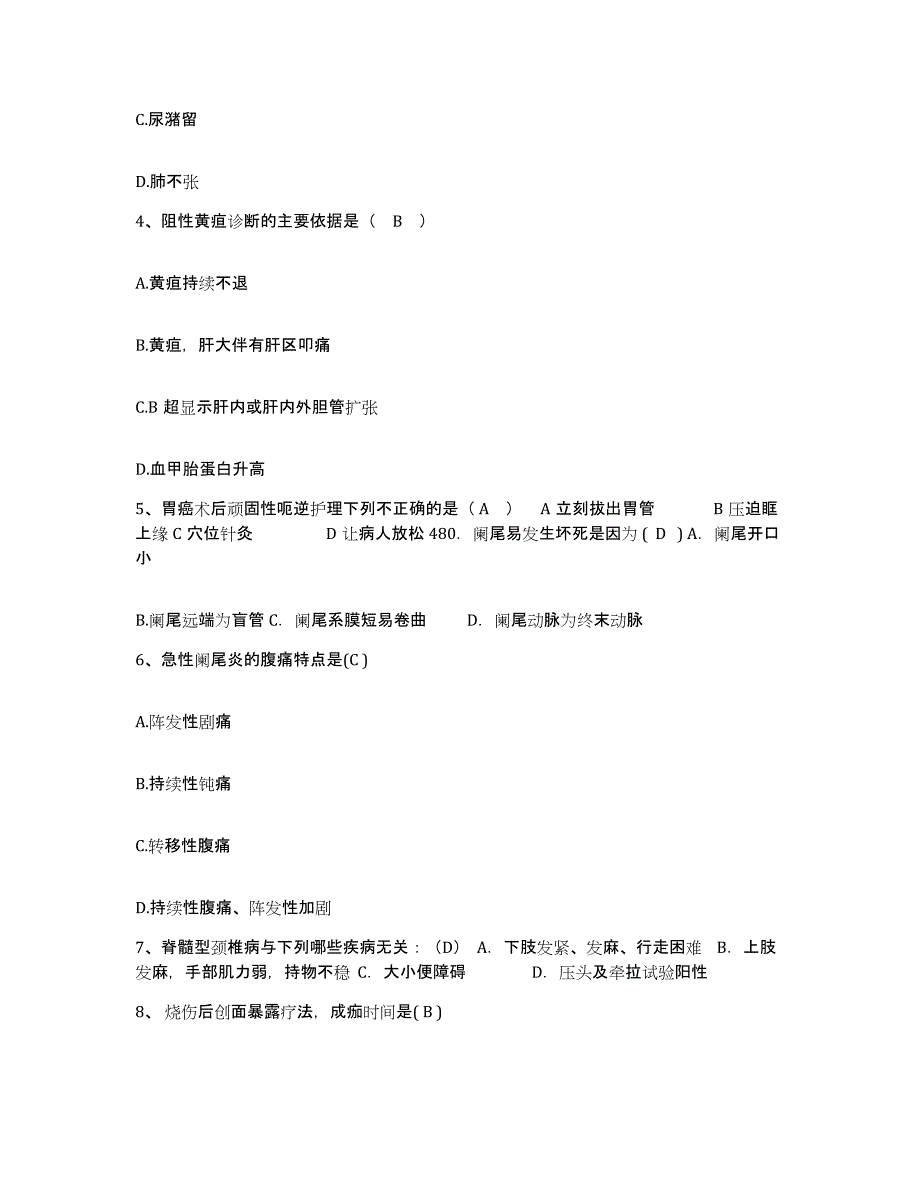 C.尿潴留

D.肺不张

4、阻性黄疸诊断的主要依据是（ B ）

A.黄疸持续不退

B.黄疸，肝大伴有肝区叩痛

C.B 超显示肝内或肝内外胆管扩张

D.血甲胎蛋白升高

5、胃癌术后顽固性呃逆护理下列不正确的是（ A ） A 立刻拔出胃管 B 压迫眶上缘 C 穴位针灸 D 让病人放松 480. 阑尾易发生坏死是因为 ( D ) A. 阑尾开口小

B.阑尾远端为盲管 C. 阑尾系膜短易卷曲 D. 阑尾动脉为终末动脉

6、急性阑尾炎的腹痛特点是(C )

A.阵发性剧痛

B.持续性钝痛

C.转移性腹痛

D.持续性腹痛、阵发性加剧

7、脊髓型颈椎病与下列哪些疾病无关：（D） A. 下肢发紧、发麻、行走困难 B. 上肢发麻，手部肌力弱，持物不稳 C. 大小便障碍 D. 压头及牵拉试验阳性

8、 烧伤后创面暴露疗法，成痂时间是( B )